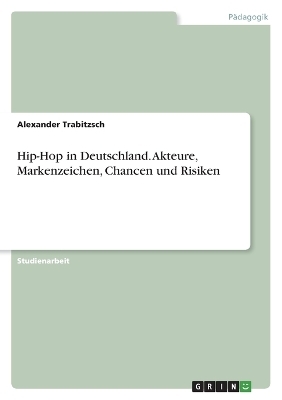 Pädagogik

Alexander Trabitzsch

Hip-Hop in Deutschland. Akteure, Markenzeichen, Chancen und Risiken

Studienarbeit

GRIN